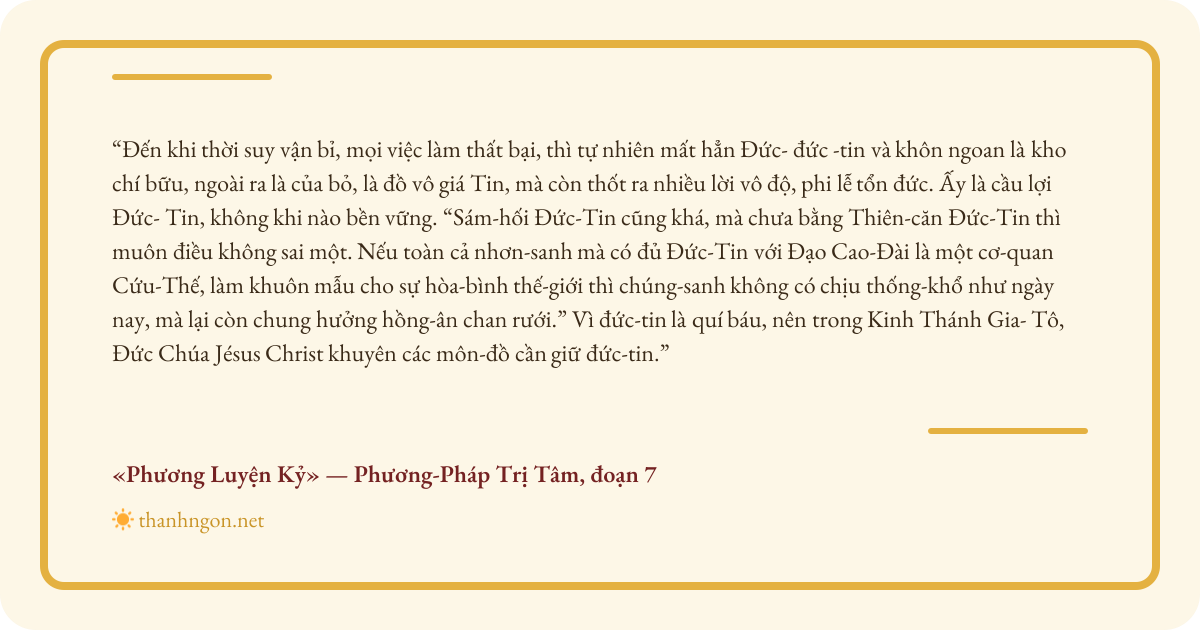 "Đến khi thời suy vận bỉ, mọi việc làm thất bại, thì tự nhiên mất hẳn Đức- đức -tin và khôn ngoan là kho chí bữu, ngoài ra là của bỏ, là đồ vô giá Tin, mà còn thốt ra nhiều lời vô độ, phi lễ tổn đức. Ấy là cầu lợi Đức- Tin, không khi nào bền vững. "Sám-hối Đức-Tin cũng khá, mà chưa bằng Thiên-căn Đức-Tin thì muôn điều không sai một. Nếu toàn cả nhơn-sanh mà có đủ Đức-Tin với Đạo Cao-Đài là một cơ-quan Cứu-Thế, làm khuôn mẫu cho sự hòa-bình thế-giới thì chúng-sanh không có chịu thống-khổ như ngày nay, mà lại còn chung hưởng hồng-ân chan rưới." Vì đức-tin là quí báu, nên trong Kinh Thánh Gia- Tô, Đức Chúa Jésus Christ khuyên các môn-đồ cần giữ đức-tin."

«Phương Luyện Kỷ» — Phương-Pháp Trị Tâm, đoạn 7

thanhngon.net